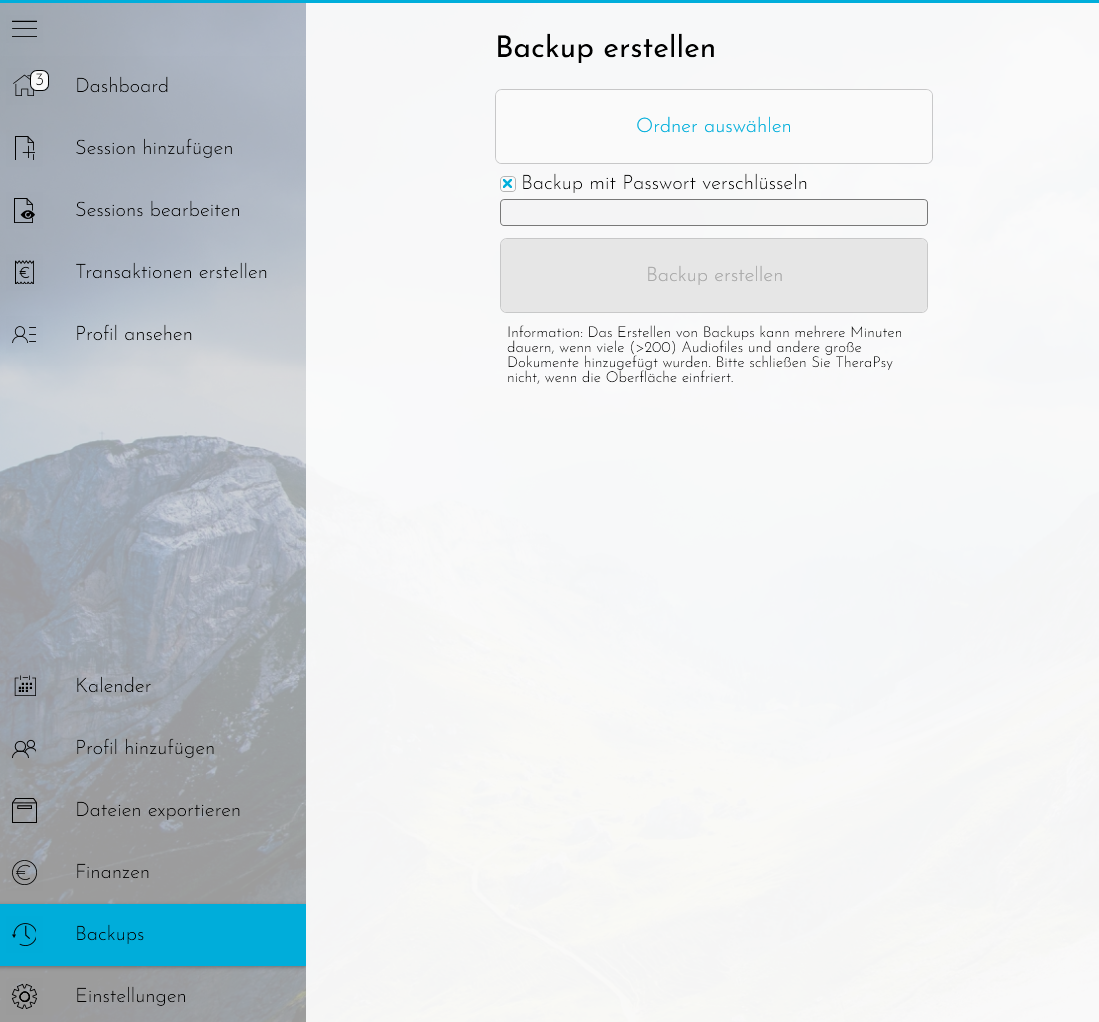 3
Dashboard

Session hinzufügen

Sessions bearbeiten

Transaktionen erstellen

Profil ansehen

Kalender

Profil hinzufügen

Dateien exportieren

Finanzen

Backups

Einstellungen

Backup erstellen

Ordner auswählen

Backup mit Passwort verschlüsseln

Backup erstellen

Information: Das Erstellen von Backups kann mehrere Minuten dauern, wenn viele (>200) Audiofiles und andere große Dokumente hinzugefügt wurden. Bitte schließen Sie TheraPsy nicht, wenn die Oberfläche einfriert.